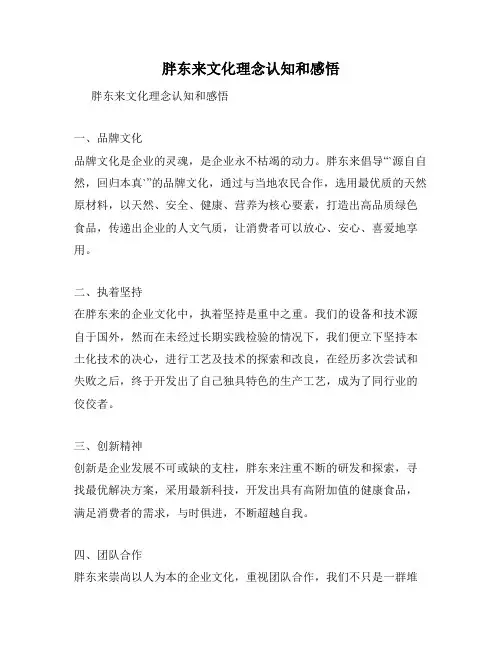 胖东来文化理念认知和感悟

胖东来文化理念认知和感悟

一、品牌文化

品牌文化是企业的灵魂，是企业永不枯竭的动力。胖东来倡导“‘源自自然，回归本真’”的品牌文化，通过与当地农民合作，选用最优质的天然原材料，以天然、安全、健康、营养为核心要素，打造出高品质绿色食品，传递出企业的人文气质，让消费者可以放心、安心、喜爱地享用。

二、执着坚持

在胖东来的企业文化中，执着坚持是重中之重。我们的设备和技术源自于国外，然而在未经过长期实践检验的情况下，我们便立下坚持本土化技术的决心，进行工艺及技术的探索和改良，在经历多次尝试和失败之后，终于开发出了自己独具特色的生产工艺，成为了同行业的佼佼者。

三、创新精神

创新是企业发展不可或缺的支柱，胖东来注重不断的研发和探索，寻找最优解决方案，采用最新科技，开发出具有高附加值的健康食品，满足消费者的需求，与时俱进，不断超越自我。

四、团队合作

胖东来崇尚以人为本的企业文化，重视团队合作，我们不只是一群堆